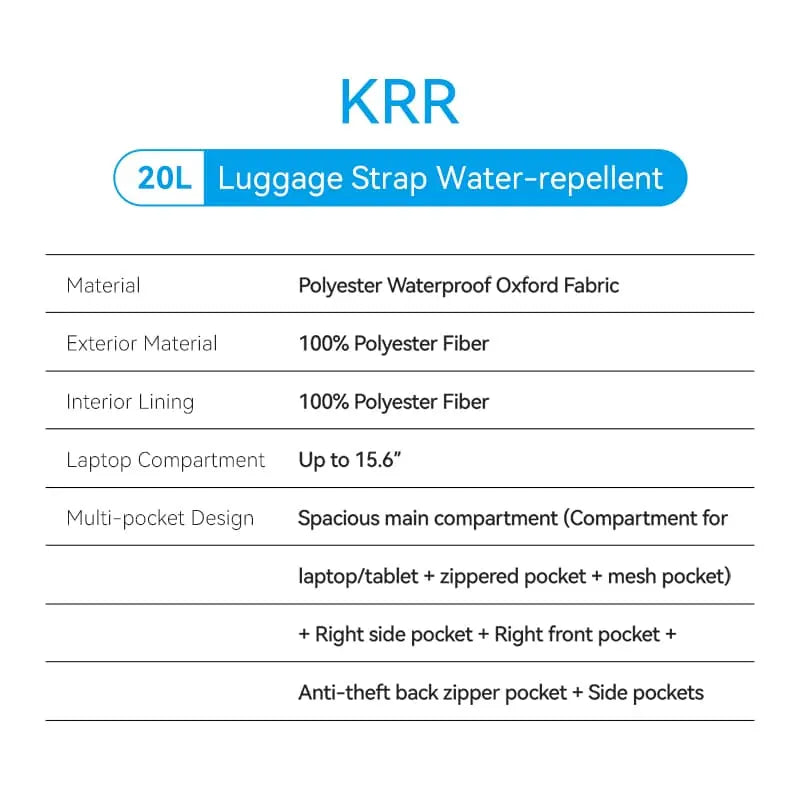 KRR

20L Luggage Strap Water-repellent

| | |
|---|---|
| Material | Polyester Waterproof Oxford Fabric |
| Exterior Material | 100% Polyester Fiber |
| Interior Lining | 100% Polyester Fiber |
| Laptop Compartment | Up to 15.6” |
| Multi-pocket Design | Spacious main compartment (Compartment for |
| | laptop/tablet + zippered pocket + mesh pocket) |
| | + Right side pocket + Right front pocket + |
| | Anti-theft back zipper pocket + Side pockets |